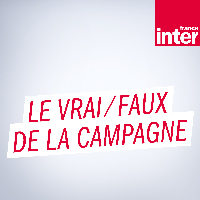 france
inter

LE VRAI / FAUX
DE LA CAMPAGNE